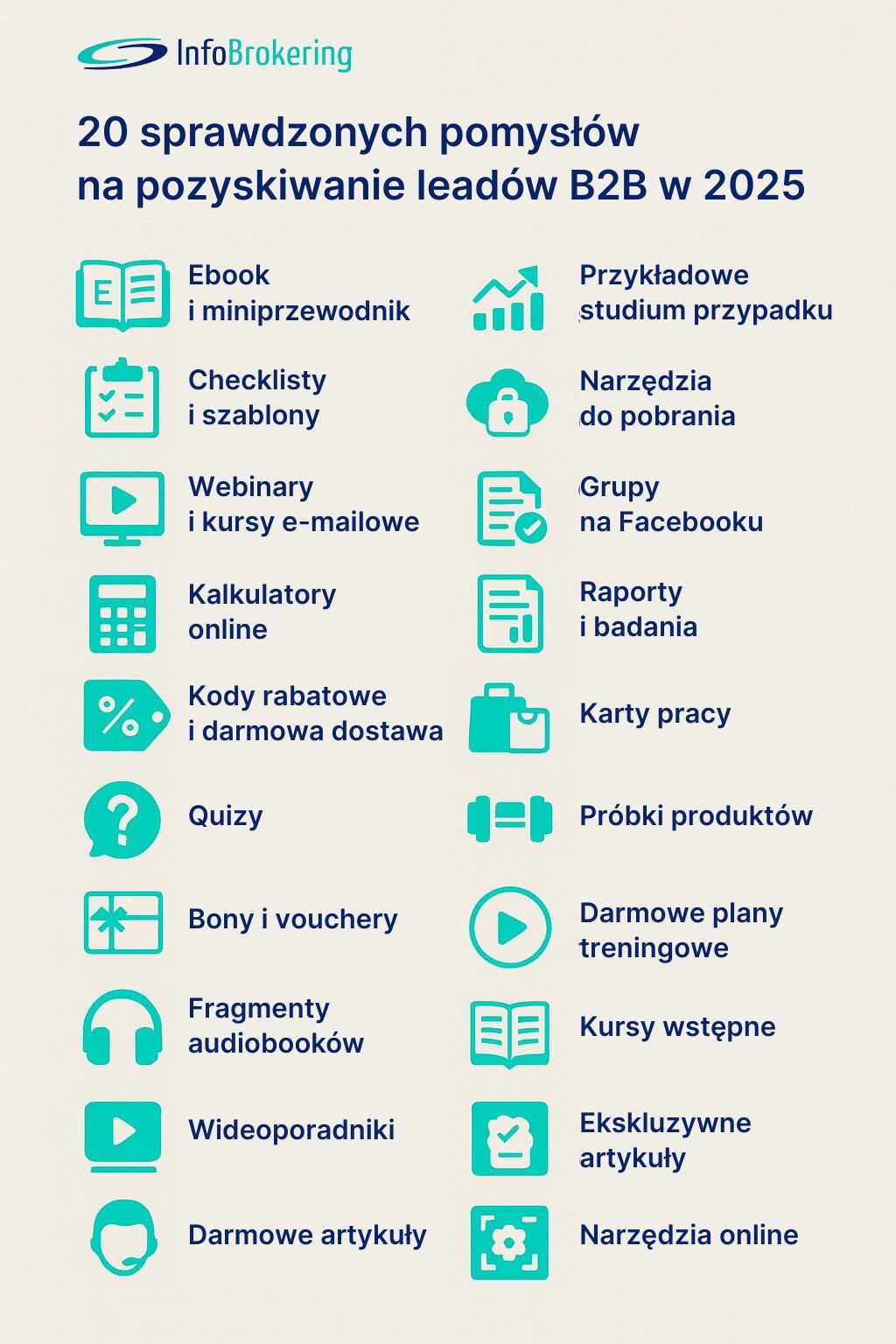 InfoBrokering

20 sprawdzonych pomysłów na pozyskiwanie leadów B2B w 2025

E

Ebook i miniprzewodnik

Checklisty i szablony

Webinary i kursy e-mailowe

Kalkulatory online

Kody rabatowe i darmowa dostawa

Quizy

Bony i vouchery

Fragmenty audiobooków

Wideoporadniki

Darmowe artykuły

Przykładowe studium przypadku

Narzędzia do pobrania

Grupy na Facebooku

Raporty i badania

Karty pracy

Próbki produktów

Darmowe plany treningowe

Kursy wstępne

Ekskluzywne artykuły

Narzędzia online